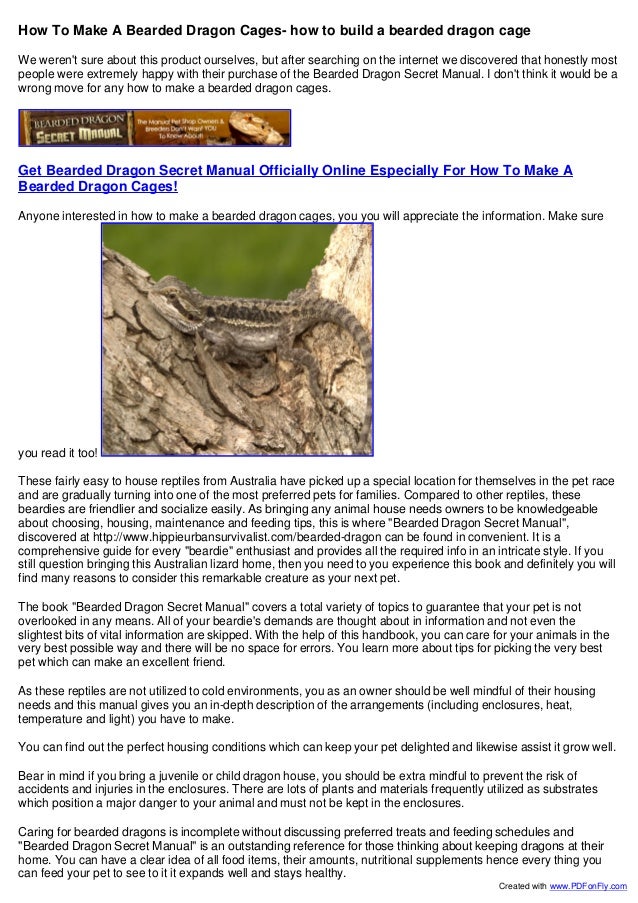 How To Make A Bearded Dragon Cages- how to build a bearded dragon cage

We weren't sure about this product ourselves, but after searching on the internet we discovered that honestly most people were extremely happy with their purchase of the Bearded Dragon Secret Manual. I don't think it would be a wrong move for any how to make a bearded dragon cages.

BEARDED DRAGON SECRET MANUAL The Manual Pet Shop Owners & Breeders Don't Want YOU To Know About!

Get Bearded Dragon Secret Manual Officially Online Especially For How To Make A Bearded Dragon Cages!

Anyone interested in how to make a bearded dragon cages, you you will appreciate the information. Make sure you read it too!

These fairly easy to house reptiles from Australia have picked up a special location for themselves in the pet race and are gradually turning into one of the most preferred pets for families. Compared to other reptiles, these beardies are friendlier and socialize easily. As bringing any animal house needs owners to be knowledgeable about choosing, housing, maintenance and feeding tips, this is where "Bearded Dragon Secret Manual", discovered at http://www.hippieurbansurvivalist.com/bearded-dragon can be found in convenient. It is a comprehensive guide for every "beardie" enthusiast and provides all the required info in an intricate style. If you still question bringing this Australian lizard home, then you need to you experience this book and definitely you will find many reasons to consider this remarkable creature as your next pet.

The book "Bearded Dragon Secret Manual" covers a total variety of topics to guarantee that your pet is not overlooked in any means. All of your beardie's demands are thought about in information and not even the slightest bits of vital information are skipped. With the help of this handbook, you can care for your animals in the very best possible way and there will be no space for errors. You learn more about tips for picking the very best pet which can make an excellent friend.

As these reptiles are not utilized to cold environments, you as an owner should be well mindful of their housing needs and this manual gives you an in-depth description of the arrangements (including enclosures, heat, temperature and light) you have to make.

You can find out the perfect housing conditions which can keep your pet delighted and likewise assist it grow well.

Bear in mind if you bring a juvenile or child dragon house, you should be extra mindful to prevent the risk of accidents and injuries in the enclosures. There are lots of plants and materials frequently utilized as substrates which position a major danger to your animal and must not be kept in the enclosures.

Caring for bearded dragons is incomplete without discussing preferred treats and feeding schedules and "Bearded Dragon Secret Manual" is an outstanding reference for those thinking about keeping dragons at their home. You can have a clear idea of all food items, their amounts, nutritional supplements hence every thing you can feed your pet to see to it it expands well and stays healthy.

Created with www.PDFonFly.com